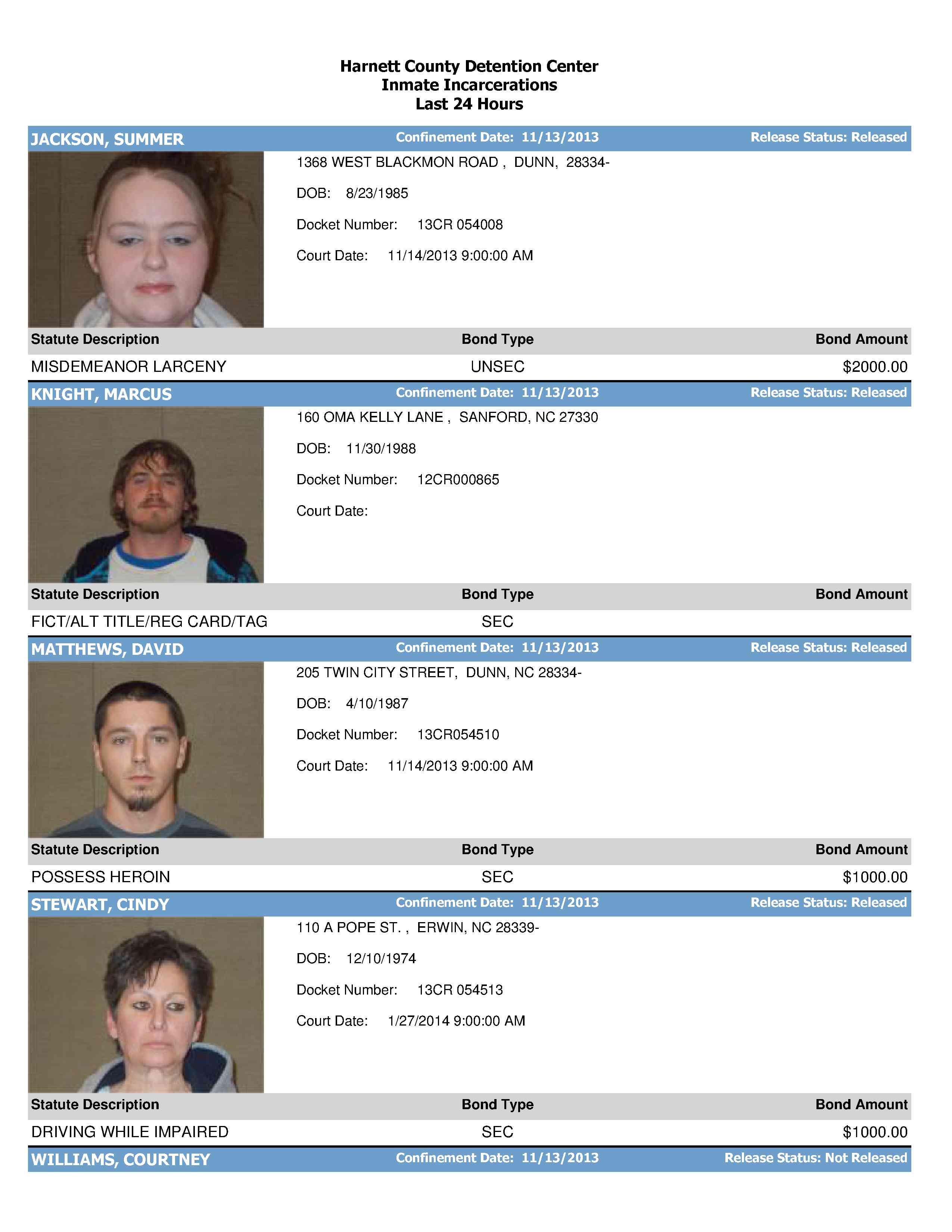 Harnett County Detention Center
Inmate Incarcerations
Last 24 Hours

JACKSON, SUMMER Confinement Date: 11/13/2013 Release Status: Released

1368 WEST BLACKMON ROAD , DUNN, 28334-

DOB: 8/23/1985

Docket Number: 13CR 054008

Court Date: 11/14/2013 9:00:00 AM

| Statute Description | Bond Type | Bond Amount |
|---|---|---|
| MISDEMEANOR LARCENY | UNSEC | $2000.00 |

KNIGHT, MARCUS Confinement Date: 11/13/2013 Release Status: Released

160 OMA KELLY LANE , SANFORD, NC 27330

DOB: 11/30/1988

Docket Number: 12CR000865

Court Date:

| Statute Description | Bond Type | Bond Amount |
|---|---|---|
| FICT/ALT TITLE/REG CARD/TAG | SEC | |

MATTHEWS, DAVID Confinement Date: 11/13/2013 Release Status: Released

205 TWIN CITY STREET, DUNN, NC 28334-

DOB: 4/10/1987

Docket Number: 13CR054510

Court Date: 11/14/2013 9:00:00 AM

| Statute Description | Bond Type | Bond Amount |
|---|---|---|
| POSSESS HEROIN | SEC | $1000.00 |

STEWART, CINDY Confinement Date: 11/13/2013 Release Status: Released

110 A POPE ST. , ERWIN, NC 28339-

DOB: 12/10/1974

Docket Number: 13CR 054513

Court Date: 1/27/2014 9:00:00 AM

| Statute Description | Bond Type | Bond Amount |
|---|---|---|
| DRIVING WHILE IMPAIRED | SEC | $1000.00 |

WILLIAMS, COURTNEY Confinement Date: 11/13/2013 Release Status: Not Released